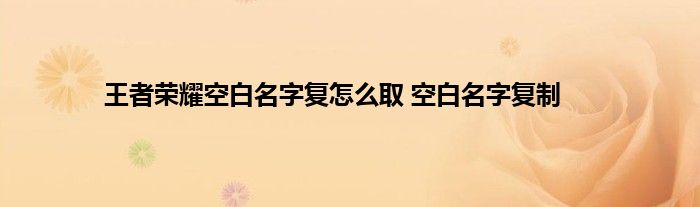 王者荣耀空白名字复怎么取 空白名字复制